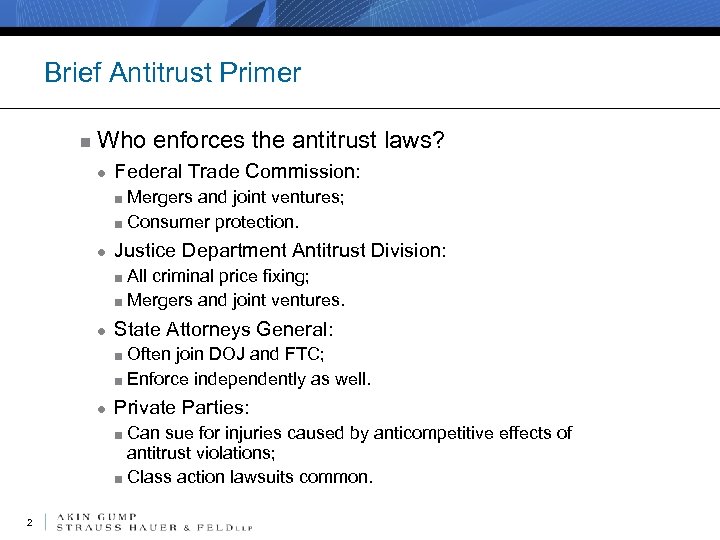 Brief Antitrust Primer

Who enforces the antitrust laws?

Federal Trade Commission:

Mergers and joint ventures;

Consumer protection.

Justice Department Antitrust Division:

All criminal price fixing;

Mergers and joint ventures.

State Attorneys General:

Often join DOJ and FTC;

Enforce independently as well.

Private Parties:

Can sue for injuries caused by anticompetitive effects of antitrust violations;

Class action lawsuits common.

2

AKIN GUMP
STRAUSS HAUER & FELD LLP